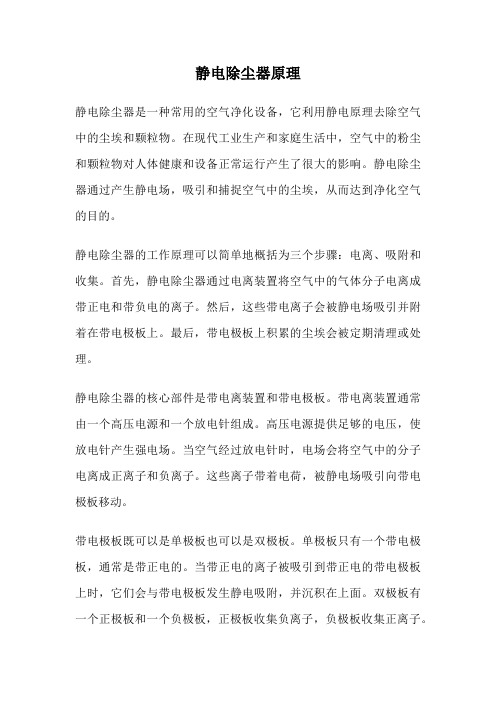 静电除尘器原理

静电除尘器是一种常用的空气净化设备，它利用静电原理去除空气中的尘埃和颗粒物。在现代工业生产和家庭生活中，空气中的粉尘和颗粒物对人体健康和设备正常运行产生了很大的影响。静电除尘器通过产生静电场，吸引和捕捉空气中的尘埃，从而达到净化空气的目的。

静电除尘器的工作原理可以简单地概括为三个步骤：电离、吸附和收集。首先，静电除尘器通过电离装置将空气中的气体分子电离成带正电和带负电的离子。然后，这些带电离子会被静电场吸引并附着在带电极板上。最后，带电极板上积累的尘埃会被定期清理或处理。

静电除尘器的核心部件是带电离装置和带电极板。带电离装置通常由一个高压电源和一个放电针组成。高压电源提供足够的电压，使放电针产生强电场。当空气经过放电针时，电场会将空气中的分子电离成正离子和负离子。这些离子带着电荷，被静电场吸引向带电极板移动。

带电极板既可以是单极板也可以是双极板。单极板只有一个带电极板，通常是带正电的。当带正电的离子被吸引到带正电的带电极板上时，它们会与带电极板发生静电吸附，并沉积在上面。双极板有一个正极板和一个负极板，正极板收集负离子，负极板收集正离子。